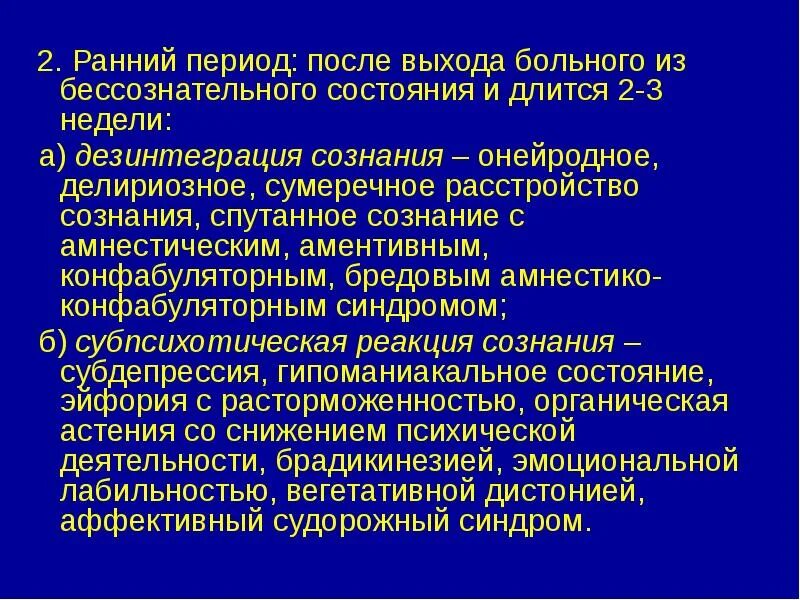 2. Ранний период: после выхода больного из бессознательного состояния и длится 2-3 недели:

а) дезинтеграция сознания – онейродное, делириозное, сумеречное расстройство сознания, спутанное сознание с амнестическим, аментивным, конфабуляторным, бредовым амнестико-конфабуляторным синдромом;

б) субпсихотическая реакция сознания – субдепрессия, гипоманиакальное состояние, эйфория с расторможенностью, органическая астения со снижением психической деятельности, брадикинезией, эмоциональной лабильностью, вегетативной дистонией, аффективный судорожный синдром.